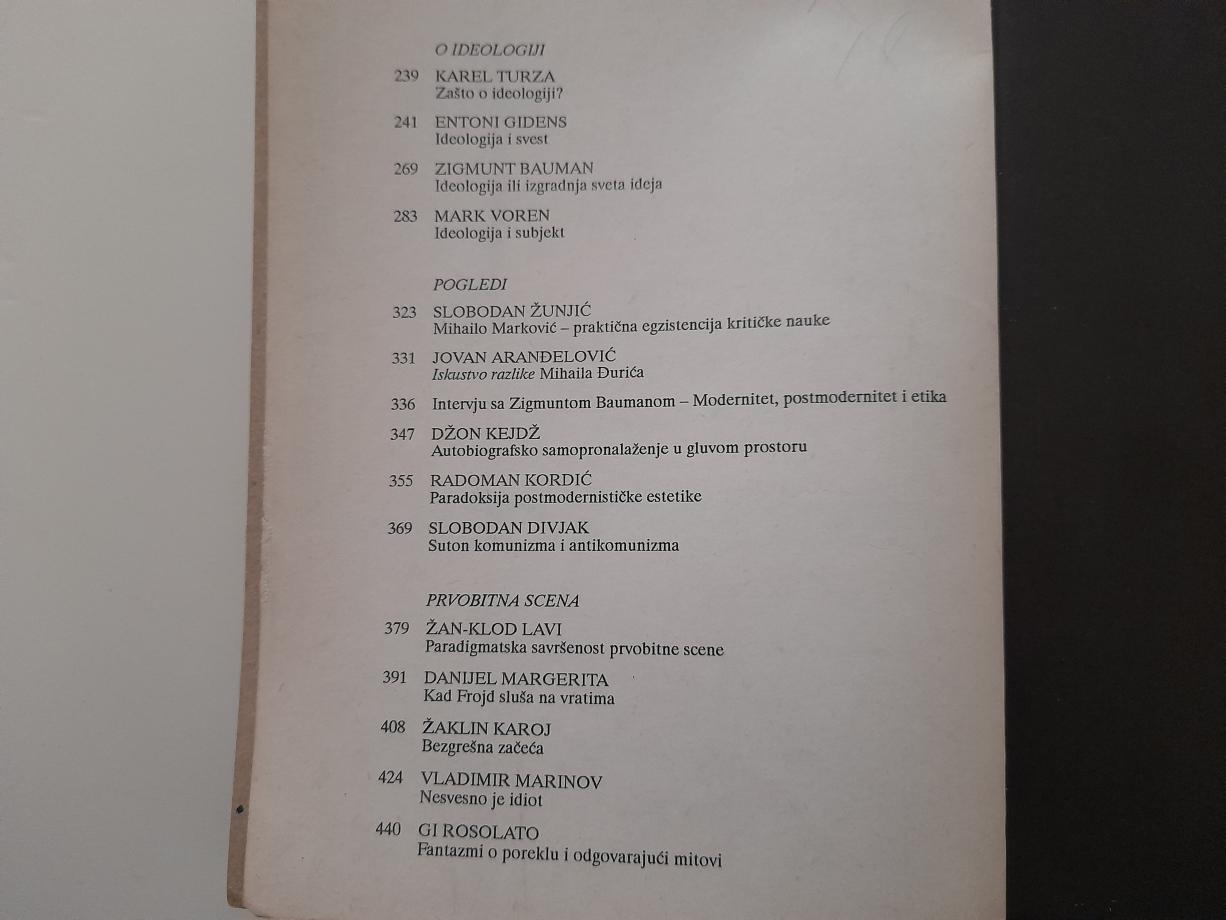 O IDEOLOGIJI

239 KAREL TURZA
Zašto o ideologiji?

241 ENTONI GIDENS
Ideologija i svest

269 ZIGMUNT BAUMAN
Ideologija ili izgradnja sveta ideja

283 MARK VOREN
Ideologija i subjekt

POGLEDI

323 SLOBODAN ŽUNJIĆ
Mihailo Marković – praktična egzistencija kritičke nauke

331 JOVAN ARANĐELOVIĆ
Iskustvo razlike Mihaila Đurića

336 Intervju sa Zigmuntom Baumanom – Modernitet, postmodernitet i etika

347 DŽON KEJDŽ
Autobiografsko samopronalaženje u gluvom prostoru

355 RADOMAN KORDIĆ
Paradoksija postmodernističke estetike

369 SLOBODAN DIVJAK
Suton komunizma i antikomunizma

PRVOBITNA SCENA

379 ŽAN-KLOD LAVI
Paradigmatska savršenost prvobitne scene

391 DANIJEL MARGERITA
Kad Frojd sluša na vratima

408 ŽAKLIN KAROJ
Bezgrešna začeća

424 VLADIMIR MARINOV
Nesvesno je idiot

440 GI ROSOLATO
Fantazmi o poreklu i odgovarajući mitovi